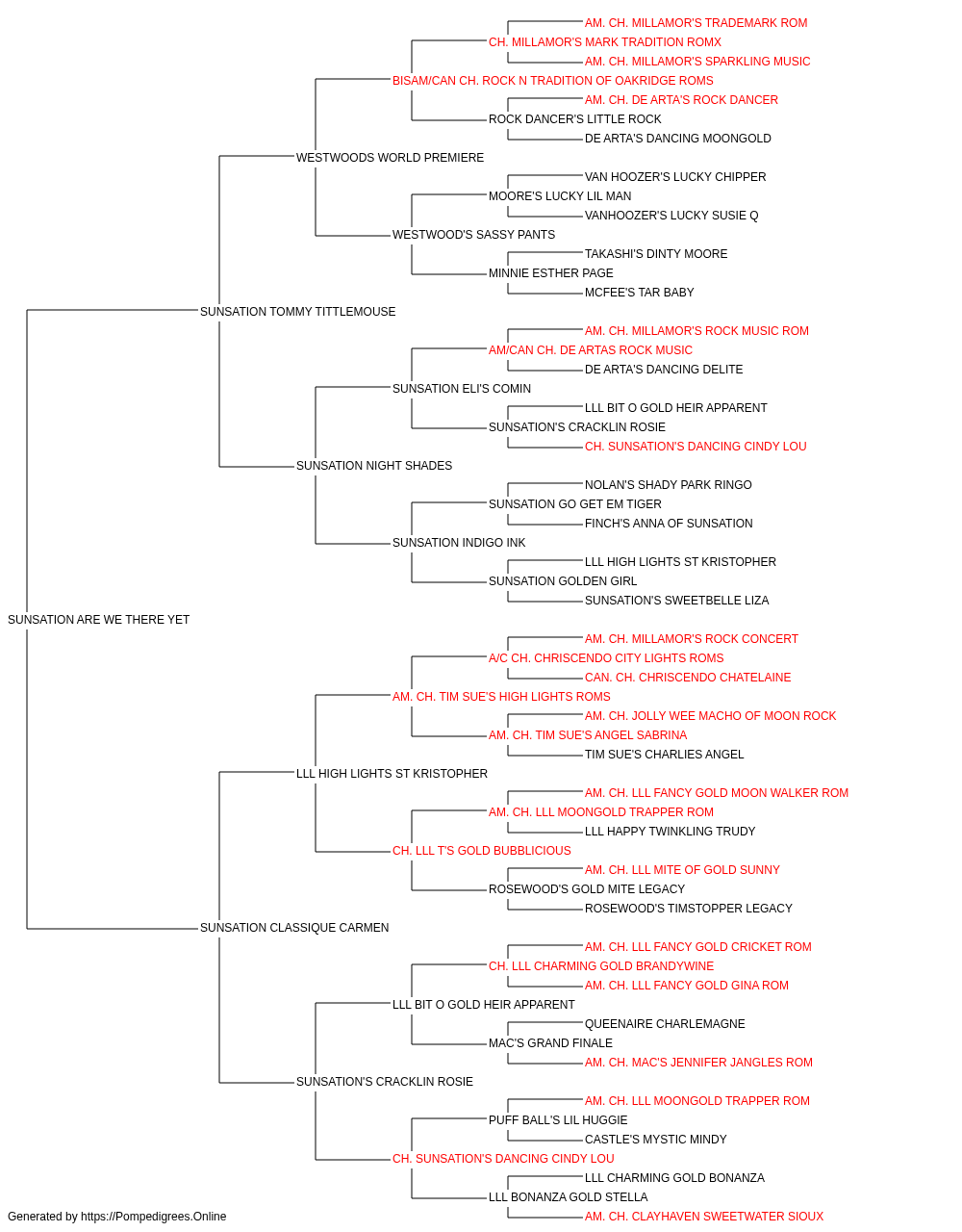 AM. CH. MILLAMOR'S TRADEMARK ROM
CH. MILLAMOR'S MARK TRADITION ROMX
AM. CH. MILLAMOR'S SPARKLING MUSIC
BISAM/CAN CH. ROCK N TRADITION OF OAKRIDGE ROMS
AM. CH. DE ARTA'S ROCK DANCER
ROCK DANCER'S LITTLE ROCK
DE ARTA'S DANCING MOONGOLD
WESTWOODS WORLD PREMIERE
VAN HOOZER'S LUCKY CHIPPER
MOORE'S LUCKY LIL MAN
VANHOOZER'S LUCKY SUSIE Q
WESTWOOD'S SASSY PANTS
TAKASHI'S DINTY MOORE
MINNIE ESTHER PAGE
MCFEE'S TAR BABY
SUNSATION TOMMY TITTLEMOUSE
AM. CH. MILLAMOR'S ROCK MUSIC ROM
AM/CAN CH. DE ARTAS ROCK MUSIC
DE ARTA'S DANCING DELITE
SUNSATION ELI'S COMIN
LLL BIT O GOLD HEIR APPARENT
SUNSATION'S CRACKLIN ROSIE
CH. SUNSATION'S DANCING CINDY LOU
SUNSATION NIGHT SHADES
NOLAN'S SHADY PARK RINGO
SUNSATION GO GET EM TIGER
FINCH'S ANNA OF SUNSATION
SUNSATION INDIGO INK
LLL HIGH LIGHTS ST KRISTOPHER
SUNSATION GOLDEN GIRL
SUNSATION'S SWEETBELLE LIZA
SUNSATION ARE WE THERE YET
AM. CH. MILLAMOR'S ROCK CONCERT
A/C CH. CHRISCENDO CITY LIGHTS ROMS
CAN. CH. CHRISCENDO CHATELAINE
AM. CH. TIM SUE'S HIGH LIGHTS ROMS
AM. CH. JOLLY WEE MACHO OF MOON ROCK
AM. CH. TIM SUE'S ANGEL SABRINA
TIM SUE'S CHARLIES ANGEL
LLL HIGH LIGHTS ST KRISTOPHER
AM. CH. LLL FANCY GOLD MOON WALKER ROM
AM. CH. LLL MOONGOLD TRAPPER ROM
LLL HAPPY TWINKLING TRUDY
CH. LLL T'S GOLD BUBBLICIOUS
AM. CH. LLL MITE OF GOLD SUNNY
ROSEWOOD'S GOLD MITE LEGACY
ROSEWOOD'S TIMSTOPPER LEGACY
SUNSATION CLASSIQUE CARMEN
AM. CH. LLL FANCY GOLD CRICKET ROM
CH. LLL CHARMING GOLD BRANDYWINE
AM. CH. LLL FANCY GOLD GINA ROM
LLL BIT O GOLD HEIR APPARENT
QUEENAIRE CHARLEMAGNE
MAC'S GRAND FINALE
AM. CH. MAC'S JENNIFER JANGLES ROM
SUNSATION'S CRACKLIN ROSIE
AM. CH. LLL MOONGOLD TRAPPER ROM
PUFF BALL'S LIL HUGGIE
CASTLE'S MYSTIC MINDY
CH. SUNSATION'S DANCING CINDY LOU
LLL CHARMING GOLD BONANZA
LLL BONANZA GOLD STELLA
AM. CH. CLAYHAVEN SWEETWATER SIOUX
Generated by https://Pompedigrees.Online